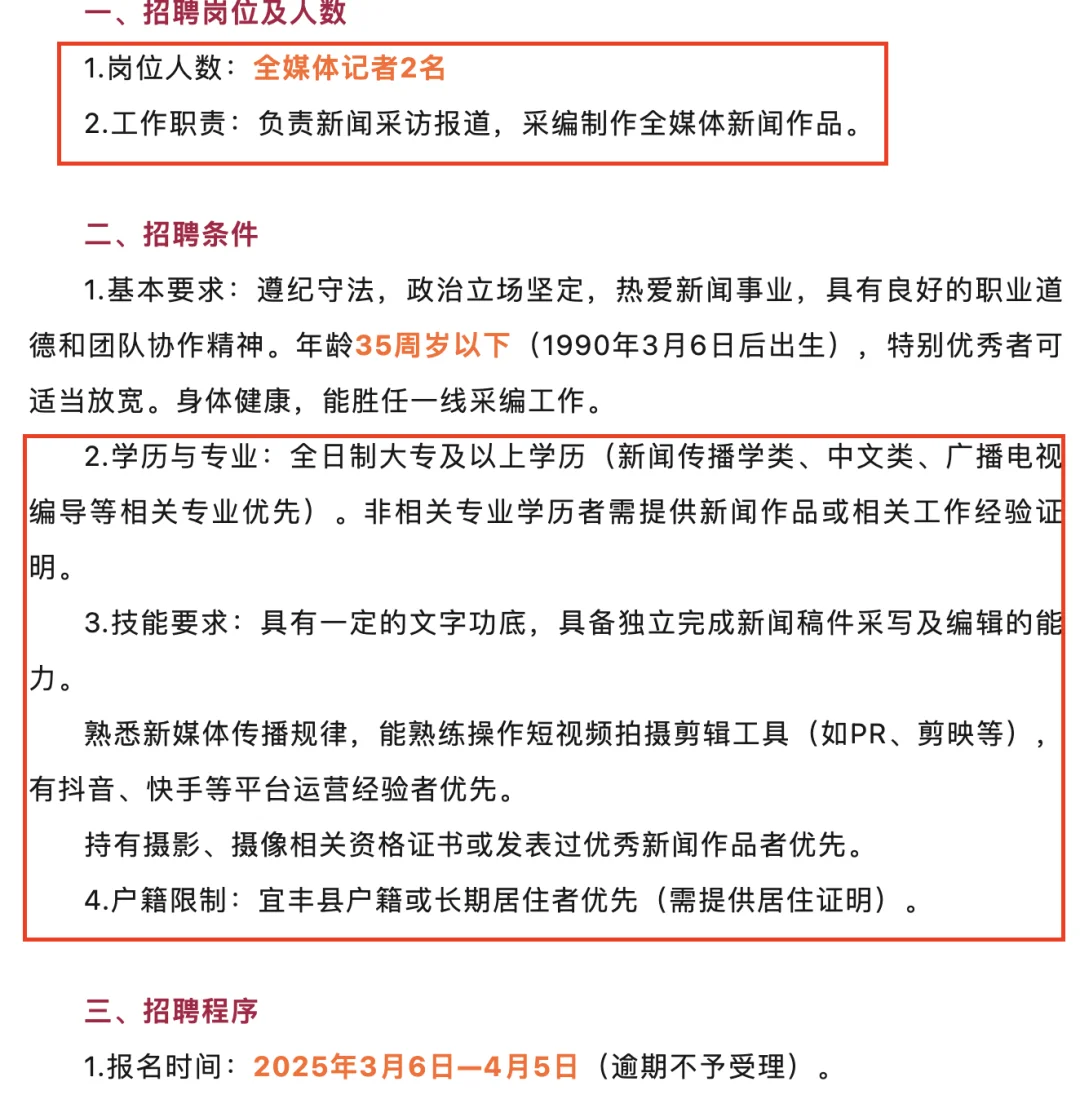 一、招聘岗位及人数

1.岗位人数：全媒体记者2名

2.工作职责：负责新闻采访报道，采编制作全媒体新闻作品。

二、招聘条件

1.基本要求：遵纪守法，政治立场坚定，热爱新闻事业，具有良好的职业道德和团队协作精神。年龄35周岁以下（1990年3月6日后出生），特别优秀者可适当放宽。身体健康，能胜任一线采编工作。

2.学历与专业：全日制大专及以上学历（新闻传播学类、中文类、广播电视编导等相关专业优先）。非相关专业学历者需提供新闻作品或相关工作经验证明。

3.技能要求：具有一定的文字功底，具备独立完成新闻稿件采写及编辑的能力。

熟悉新媒体传播规律，能熟练操作短视频拍摄剪辑工具（如PR、剪映等），有抖音、快手等平台运营经验者优先。

持有摄影、摄像相关资格证书或发表过优秀新闻作品者优先。

4.户籍限制：宜丰县户籍或长期居住者优先（需提供居住证明）。

三、招聘程序

1.报名时间：2025年3月6日—4月5日（逾期不予受理）。